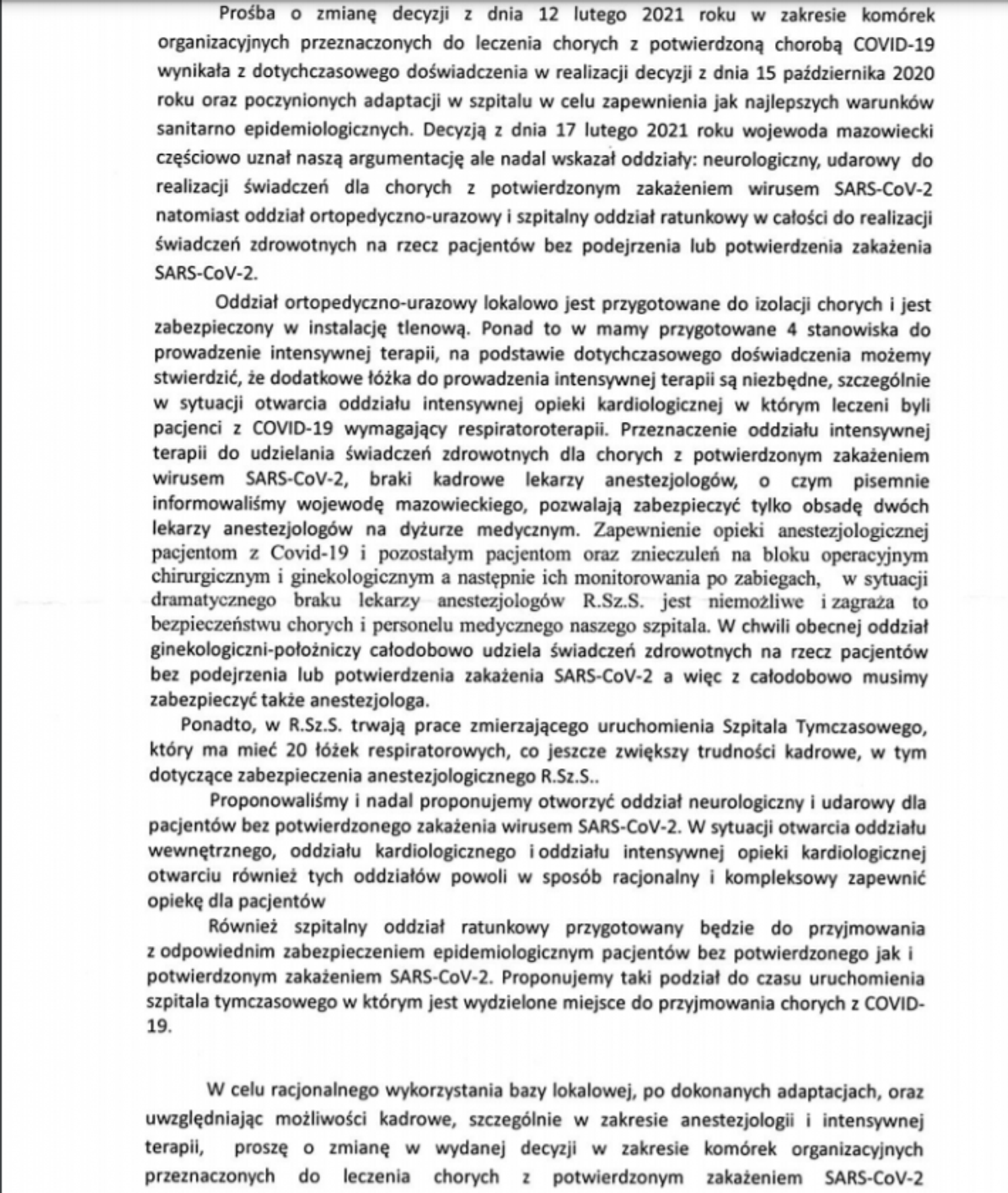 Prośba o zmianę decyzji z dnia 12 lutego 2021 roku w zakresie komórek organizacyjnych przeznaczonych do leczenia chorych z potwierdzoną chorobą COVID-19 wynikała z dotychczasowego doświadczenia w realizacji decyzji z dnia 15 października 2020 roku oraz poczynionych adaptacji w szpitalu w celu zapewnienia jak najlepszych warunków sanitarno epidemiologicznych. Decyzją z dnia 17 lutego 2021 roku wojewoda mazowiecki częściowo uznał naszą argumentację ale nadal wskazał oddziały: neurologiczny, udarowy do realizacji świadczeń dla chorych z potwierdzonym zakażeniem wirusem SARS-CoV-2 natomiast oddział ortopedyczno-urazowy i szpitalny oddział ratunkowy w całości do realizacji świadczeń zdrowotnych na rzecz pacjentów bez podejrzenia lub potwierdzenia zakażenia SARS-CoV-2.

Oddział ortopedyczno-urazowy lokalowo jest przygotowane do izolacji chorych i jest zabezpieczony w instalację tlenową. Ponad to w mamy przygotowane 4 stanowiska do prowadzenie intensywnej terapii, na podstawie dotychczasowego doświadczenia możemy stwierdzić, że dodatkowe łóżka do prowadzenia intensywnej terapii są niezbędne, szczególnie w sytuacji otwarcia oddziału intensywnej opieki kardiologicznej w którym leczeni byli pacjenci z COVID-19 wymagający respiratoroterapii. Przeznaczenie oddziału intensywnej terapii do udzielania świadczeń zdrowotnych dla chorych z potwierdzonym zakażeniem wirusem SARS-CoV-2, braki kadrowe lekarzy anestezjologów, o czym pisemnie informowaliśmy wojewodę mazowieckiego, pozwalają zabezpieczyć tylko obsadę dwóch lekarzy anestezjologów na dyżurze medycznym. Zapewnienie opieki anestezjologicznej pacjentom z Covid-19 i pozostałym pacjentom oraz znieczuleń na bloku operacyjnym chirurgicznym i ginekologicznym a następnie ich monitorowania po zabiegach, w sytuacji dramatycznego braku lekarzy anestezjologów R.Sz.S. jest niemożliwe i zagraża to bezpieczeństwu chorych i personelu medycznego naszego szpitala. W chwili obecnej oddział ginekologiczni-położniczy całodobowo udziela świadczeń zdrowotnych na rzecz pacjentów bez podejrzenia lub potwierdzenia zakażenia SARS-CoV-2 a więc z całodobowo musimy zabezpieczyć także anestezjologa.

Ponadto, w R.Sz.S. trwają prace zmierzającego uruchomienia Szpitala Tymczasowego, który ma mieć 20 łóżek respiratorowych, co jeszcze zwiększy trudności kadrowe, w tym dotyczące zabezpieczenia anestezjologicznego R.Sz.S..

Proponowaliśmy i nadal proponujemy otworzyć oddział neurologiczny i udarowy dla pacjentów bez potwierdzonego zakażenia wirusem SARS-CoV-2. W sytuacji otwarcia oddziału wewnętrznego, oddziału kardiologicznego i oddziału intensywnej opieki kardiologicznej otwarciu również tych oddziałów powoli w sposób racjonalny i kompleksowy zapewnić opiekę dla pacjentów

Również szpitalny oddział ratunkowy przygotowany będzie do przyjmowania z odpowiednim zabezpieczeniem epidemiologicznym pacjentów bez potwierdzonego jak i potwierdzonym zakażeniem SARS-CoV-2. Proponujemy taki podział do czasu uruchomienia szpitala tymczasowego w którym jest wydzielone miejsce do przyjmowania chorych z COVID-19.

W celu racjonalnego wykorzystania bazy lokalowej, po dokonanych adaptacjach, oraz uwzględniając możliwości kadrowe, szczególnie w zakresie anestezjologii i intensywnej terapii, proszę o zmianę w wydanej decyzji w zakresie komórek organizacyjnych przeznaczonych do leczenia chorych z potwierdzonym zakażeniem SARS-CoV-2